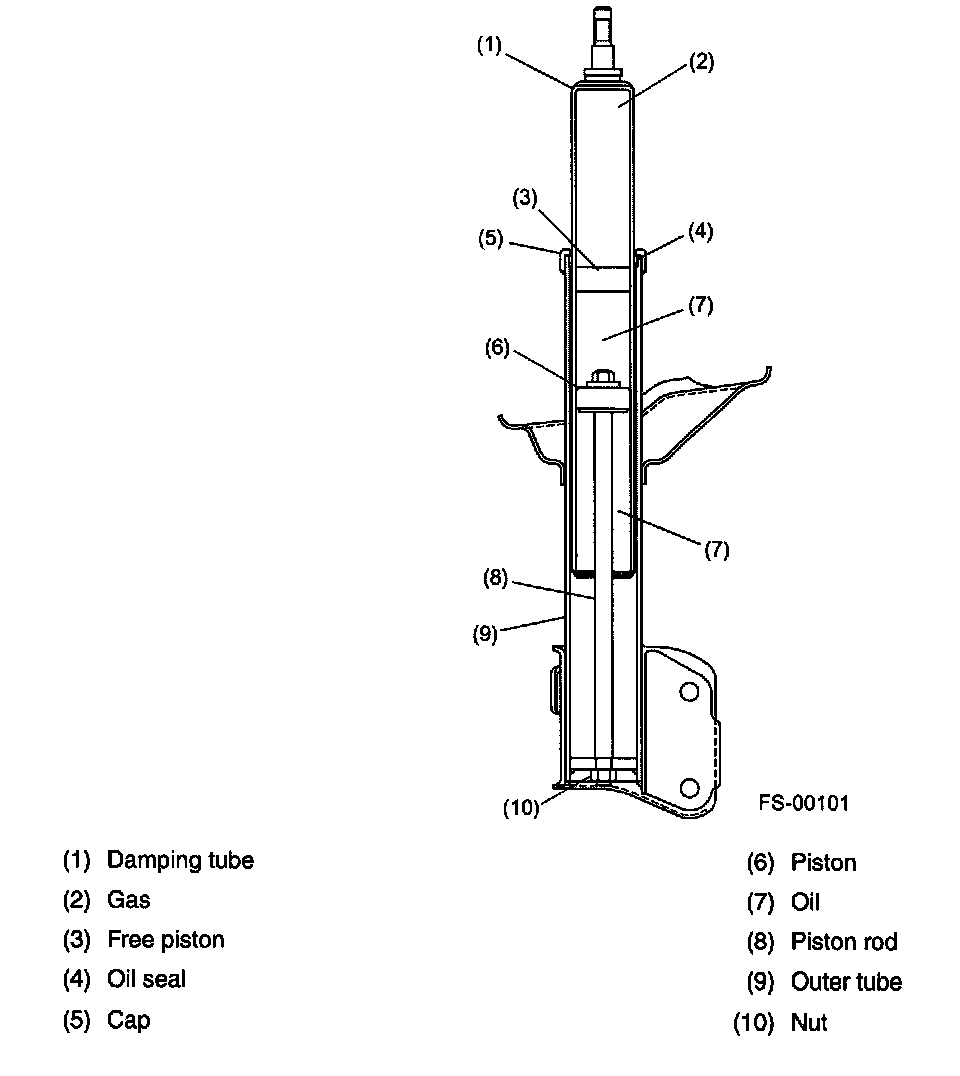 (1)
(2)
(3)
(5)
(4)
(7)
(6)
(7)
(8)
(9)
(10)
FS-00101

(1) Damping tube
(2) Gas
(3) Free piston
(4) Oil seal
(5) Cap

(6) Piston
(7) Oil
(8) Piston rod
(9) Outer tube
(10) Nut